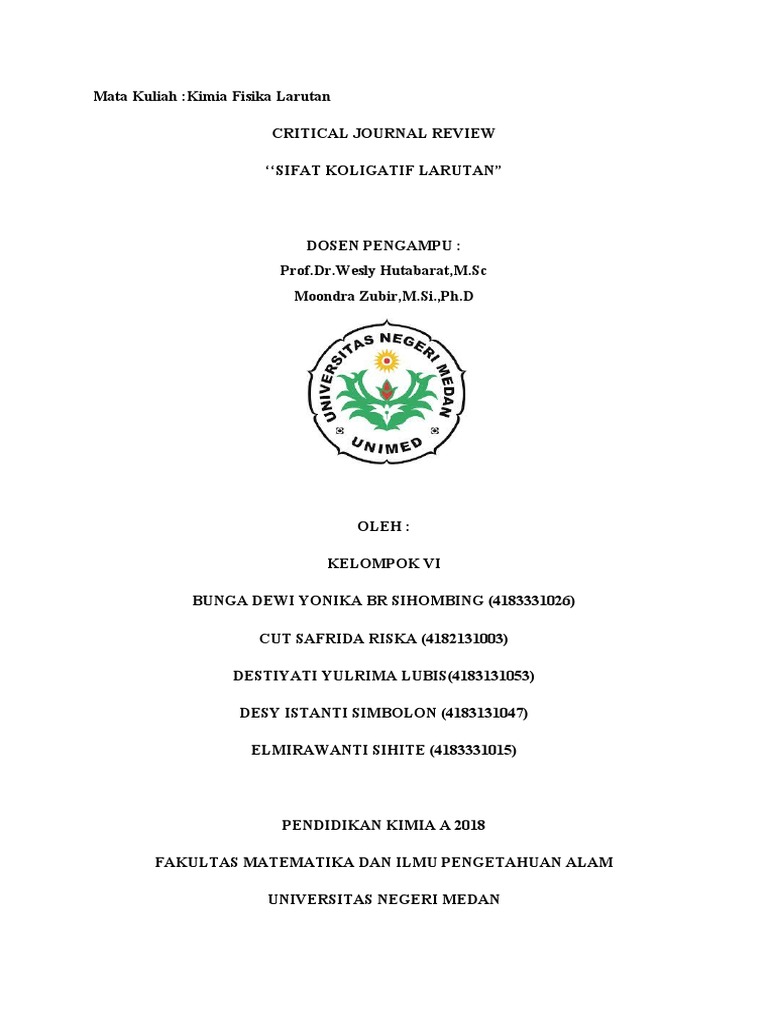 Mata Kuliah :Kimia Fisika Larutan

CRITICAL JOURNAL REVIEW

‘‘SIFAT KOLIGATIF LARUTAN”

DOSEN PENGAMPU :
Prof.Dr.Wesly Hutabarat,M.Sc
Moondra Zubir,M.Si.,Ph.D

UNIVERSITAS NEGERI MEDAN
UNIMED

OLEH :

KELOMPOK VI

BUNGA DEWI YONIKA BR SIHOMBING (4183331026)

CUT SAFRIDA RISKA (4182131003)

DESTIYATI YULRIMA LUBIS(4183131053)

DESY ISTANTI SIMBOLON (4183131047)

ELMIRAWANTI SIHITE (4183331015)

PENDIDIKAN KIMIA A 2018

FAKULTAS MATEMATIKA DAN ILMU PENGETAHUAN ALAM

UNIVERSITAS NEGERI MEDAN